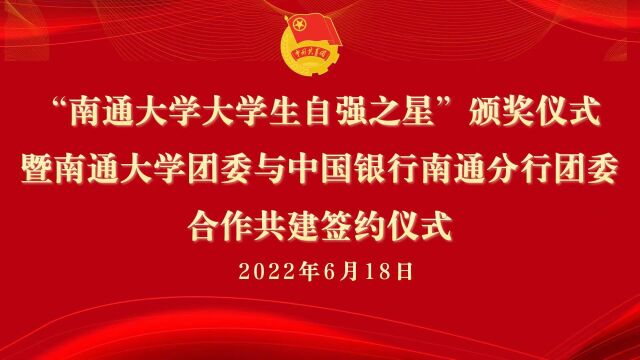 中国共青团

“南通大学大学生自强之星”颁奖仪式
暨南通大学团委与中国银行南通分行团委
合作共建签约仪式

2022年6月18日